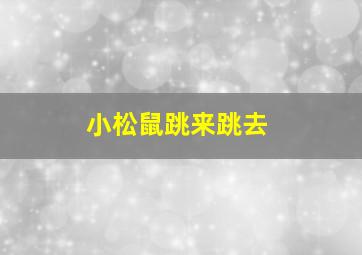 小松鼠跳来跳去